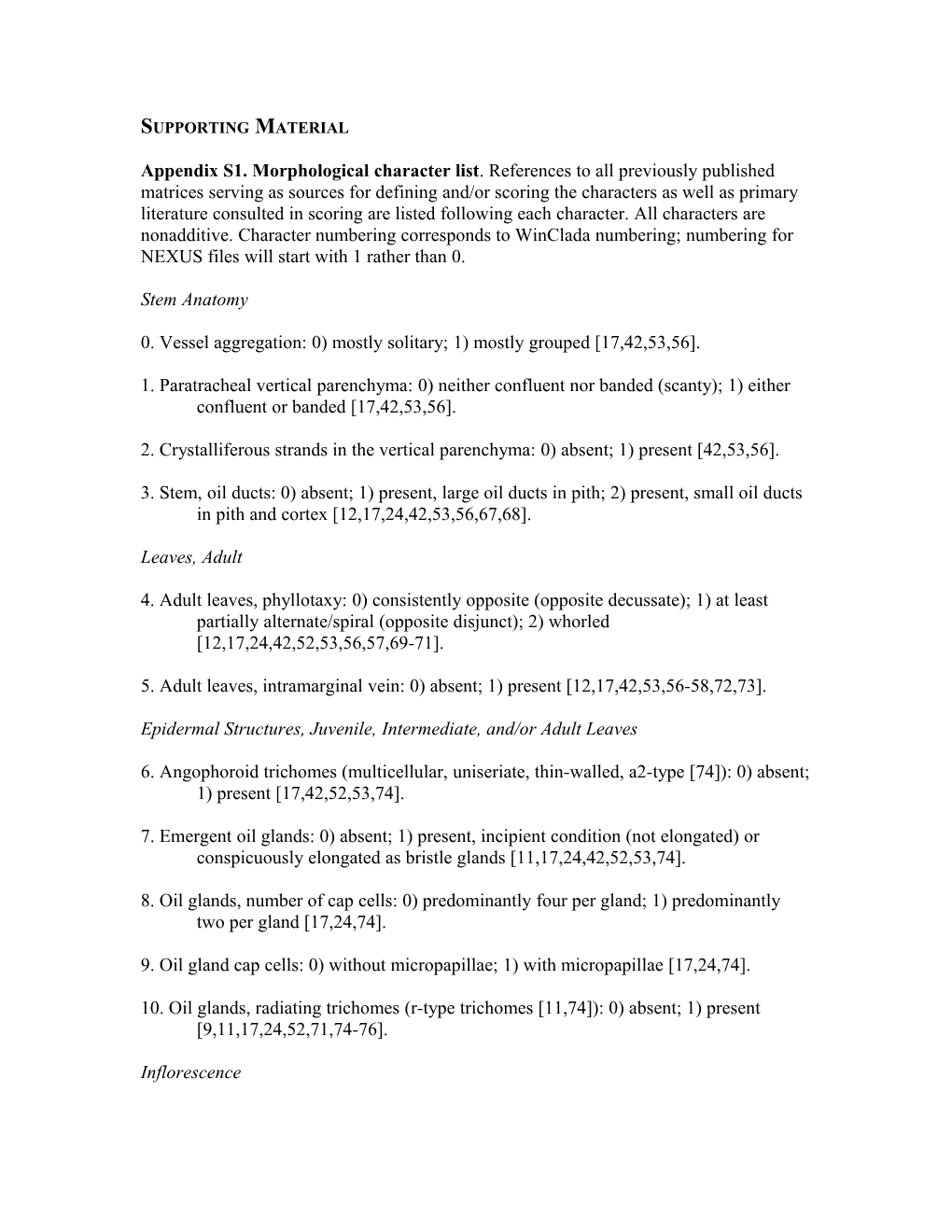 SUPPORTING MATERIAL

Appendix S1. Morphological character list. References to all previously published matrices serving as sources for defining and/or scoring the characters as well as primary literature consulted in scoring are listed following each character. All characters are nonadditive. Character numbering corresponds to WinClada numbering; numbering for NEXUS files will start with 1 rather than 0.

Stem Anatomy

0. Vessel aggregation: 0) mostly solitary; 1) mostly grouped [17,42,53,56].

1. Paratracheal vertical parenchyma: 0) neither confluent nor banded (scanty); 1) either confluent or banded [17,42,53,56].

2. Crystalliferous strands in the vertical parenchyma: 0) absent; 1) present [42,53,56].

3. Stem, oil ducts: 0) absent; 1) present, large oil ducts in pith; 2) present, small oil ducts in pith and cortex [12,17,24,42,53,56,67,68].

Leaves, Adult

4. Adult leaves, phyllotaxy: 0) consistently opposite (opposite decussate); 1) at least partially alternate/spiral (opposite disjunct); 2) whorled [12,17,24,42,52,53,56,57,69-71].

5. Adult leaves, intramarginal vein: 0) absent; 1) present [12,17,42,53,56-58,72,73].

Epidermal Structures, Juvenile, Intermediate, and/or Adult Leaves

6. Angophoroid trichomes (multicellular, uniseriate, thin-walled, a2-type [74]): 0) absent; 1) present [17,42,52,53,74].

7. Emergent oil glands: 0) absent; 1) present, incipient condition (not elongated) or conspicuously elongated as bristle glands [11,17,24,42,52,53,74].

8. Oil glands, number of cap cells: 0) predominantly four per gland; 1) predominantly two per gland [17,24,74].

9. Oil gland cap cells: 0) without micropapillae; 1) with micropapillae [17,24,74].

10. Oil glands, radiating trichomes (r-type trichomes [11,74]): 0) absent; 1) present [9,11,17,24,52,71,74-76].

Inflorescence